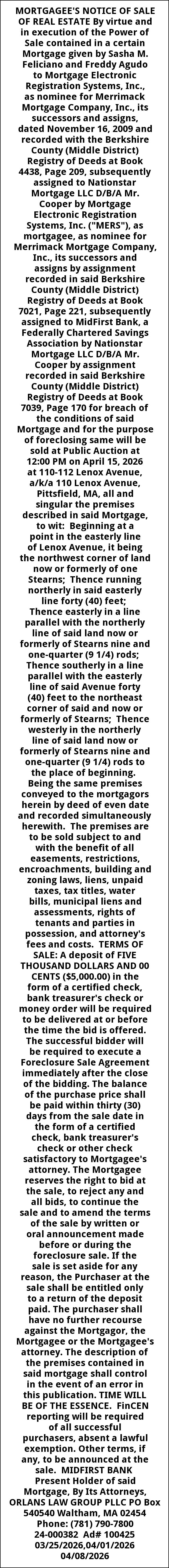 MORTGAGEE'S NOTICE OF SALE OF REAL ESTATE By virtue and in execution of the Power of Sale contained in a certain Mortgage given by Sasha M. Feliciano and Freddy Agudo to Mortgage Electronic Registration Systems, Inc., as nominee for Merrimack Mortgage Company, Inc., its successors and assigns, dated November 16, 2009 and recorded with the Berkshire County (Middle District) Registry of Deeds at Book 4438, Page 209, subsequently assigned to Nationstar Mortgage LLC D/B/A Mr. Cooper by Mortgage Electronic Registration Systems, Inc. ("MERS"), as mortgagee, as nominee for Merrimack Mortgage Company, Inc., its successors and assigns by assignment recorded in said Berkshire County (Middle District) Registry of Deeds at Book 7021, Page 221, subsequently assigned to MidFirst Bank, a Federally Chartered Savings Association by Nationstar Mortgage LLC D/B/A Mr. Cooper by assignment recorded in said Berkshire County (Middle District) Registry of Deeds at Book 7039, Page 170 for breach of the conditions of said Mortgage and for the purpose of foreclosing same will be sold at Public Auction at 12:00 PM on April 15, 2026 at 110-112 Lenox Avenue, a/k/a 110 Lenox Avenue, Pittsfield, MA, all and singular the premises described in said Mortgage, to wit: Beginning at a point in the easterly line of Lenox Avenue, it being the northwest corner of land now or formerly of one Stearns; Thence running northerly in said easterly line forty (40) feet; Thence easterly in a line parallel with the northerly line of said land now or formerly of Stearns nine and one-quarter (9 1/4) rods; Thence southerly in a line parallel with the easterly line of said Avenue forty (40) feet to the northeast corner of said and now or formerly of Stearns; Thence westerly in the northerly line of said land now or formerly of Stearns nine and one-quarter (9 1/4) rods to the place of beginning. Being the same premises conveyed to the mortgagors herein by deed of even date and recorded simultaneously herewith. The premises are to be sold subject to and with the benefit of all easements, restrictions, encroachments, building and zoning laws, liens, unpaid taxes, tax titles, water bills, municipal liens and assessments, rights of tenants and parties in possession, and attorney's fees and costs. TERMS OF SALE: A deposit of FIVE THOUSAND DOLLARS AND 00 CENTS ($5,000.00) in the form of a certified check, bank treasurer's check or money order will be required to be delivered at or before the time the bid is offered. The successful bidder will be required to execute a Foreclosure Sale Agreement immediately after the close of the bidding. The balance of the purchase price shall be paid within thirty (30) days from the sale date in the form of a certified check, bank treasurer's check or other check satisfactory to Mortgagee's attorney. The Mortgagee reserves the right to bid at the sale, to reject any and all bids, to continue the sale and to amend the terms of the sale by written or oral announcement made before or during the foreclosure sale. If the sale is set aside for any reason, the Purchaser at the sale shall be entitled only to a return of the deposit paid. The purchaser shall have no further recourse against the Mortgagor, the Mortgagee or the Mortgagee's attorney. The description of the premises contained in said mortgage shall control in the event of an error in this publication. TIME WILL BE OF THE ESSENCE. FinCEN reporting will be required of all successful purchasers, absent a lawful exemption. Other terms, if any, to be announced at the sale. MIDFIRST BANK Present Holder of said Mortgage, By Its Attorneys, ORLANS LAW GROUP PLLC PO Box 540540 Waltham, MA 02454 Phone: (781) 790-7800 24-000382 Ad# 100425 03/25/2026,04/01/2026 04/08/2026